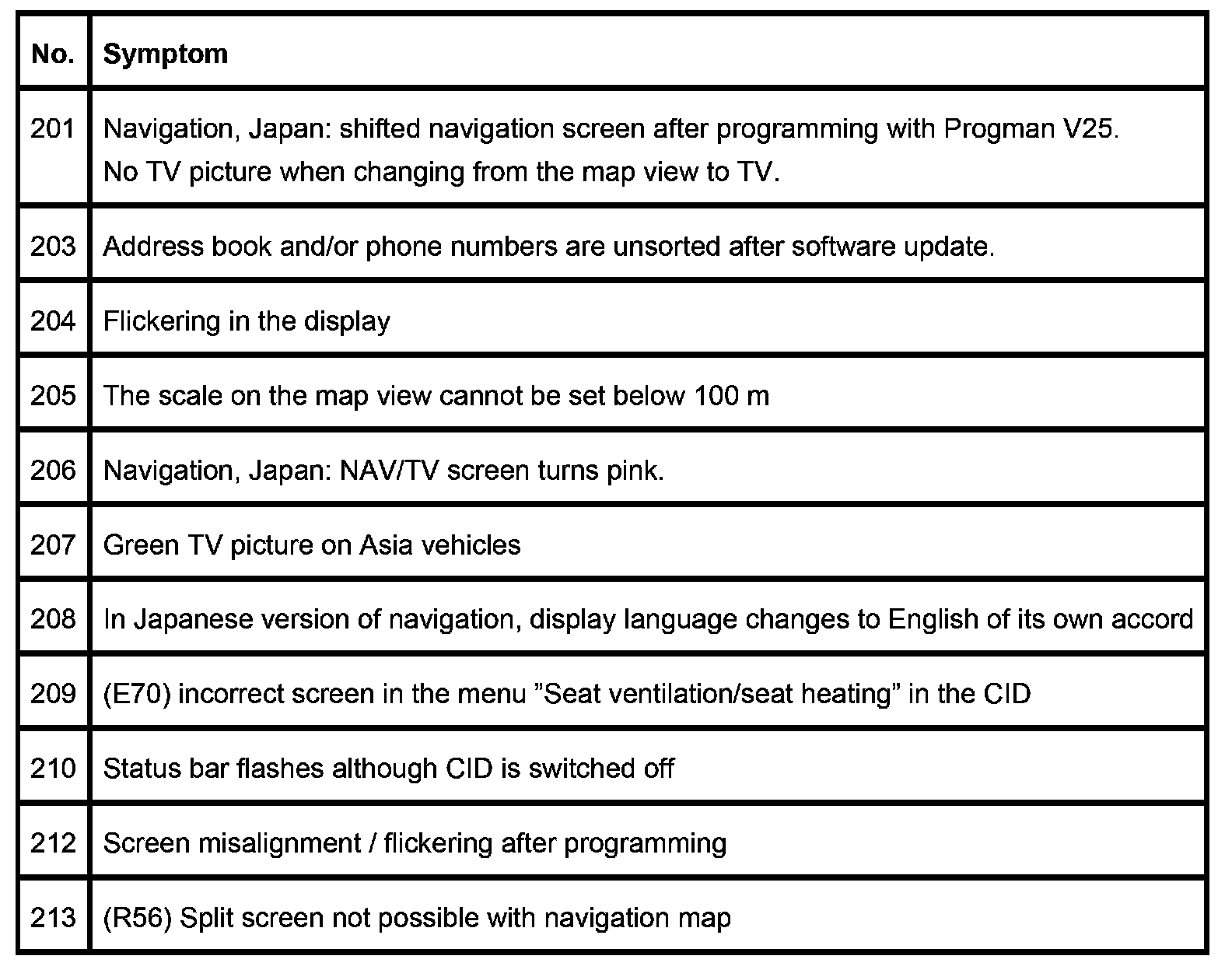 | No. | Symptom |
|---|---|
| 201 | Navigation, Japan: shifted navigation screen after programming with Progman V25. No TV picture when changing from the map view to TV. |
| 203 | Address book and/or phone numbers are unsorted after software update. |
| 204 | Flickering in the display |
| 205 | The scale on the map view cannot be set below 100 m |
| 206 | Navigation, Japan: NAV/TV screen turns pink. |
| 207 | Green TV picture on Asia vehicles |
| 208 | In Japanese version of navigation, display language changes to English of its own accord |
| 209 | (E70) incorrect screen in the menu ”Seat ventilation/seat heating” in the CID |
| 210 | Status bar flashes although CID is switched off |
| 212 | Screen misalignment / flickering after programming |
| 213 | (R56) Split screen not possible with navigation map |